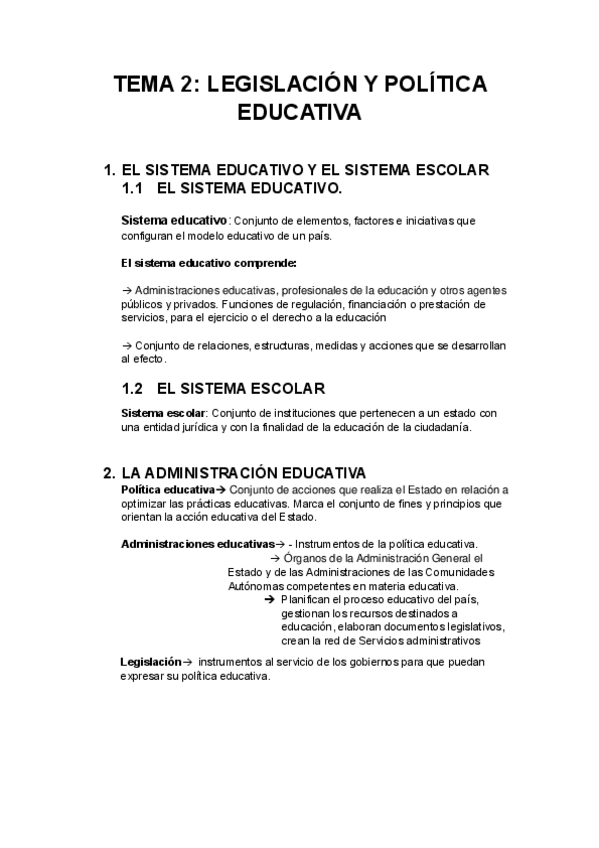 TEMA 2: LEGISLACIÓN Y POLÍTICA EDUCATIVA

1. EL SISTEMA EDUCATIVO Y EL SISTEMA ESCOLAR
1.1 EL SISTEMA EDUCATIVO.

Sistema educativo: Conjunto de elementos, factores e iniciativas que configuran el modelo educativo de un país.

El sistema educativo comprende:

→ Administraciones educativas, profesionales de la educación y otros agentes públicos y privados. Funciones de regulación, financiación o prestación de servicios, para el ejercicio o el derecho a la educación

→ Conjunto de relaciones, estructuras, medidas y acciones que se desarrollan al efecto.

1.2 EL SISTEMA ESCOLAR

Sistema escolar: Conjunto de instituciones que pertenecen a un estado con una entidad jurídica y con la finalidad de la educación de la ciudadanía.

2. LA ADMINISTRACIÓN EDUCATIVA
Política educativa→ Conjunto de acciones que realiza el Estado en relación a optimizar las prácticas educativas. Marca el conjunto de fines y principios que orientan la acción educativa del Estado.

Administraciones educativas→ - Instrumentos de la política educativa.
→ Órganos de la Administración General el Estado y de las Administraciones de las Comunidades Autónomas competentes en materia educativa.
→ Planifican el proceso educativo del país, gestionan los recursos destinados a educación, elaboran documentos legislativos, crean la red de Servicios administrativos

Legislación→ instrumentos al servicio de los gobiernos para que puedan expresar su política educativa.